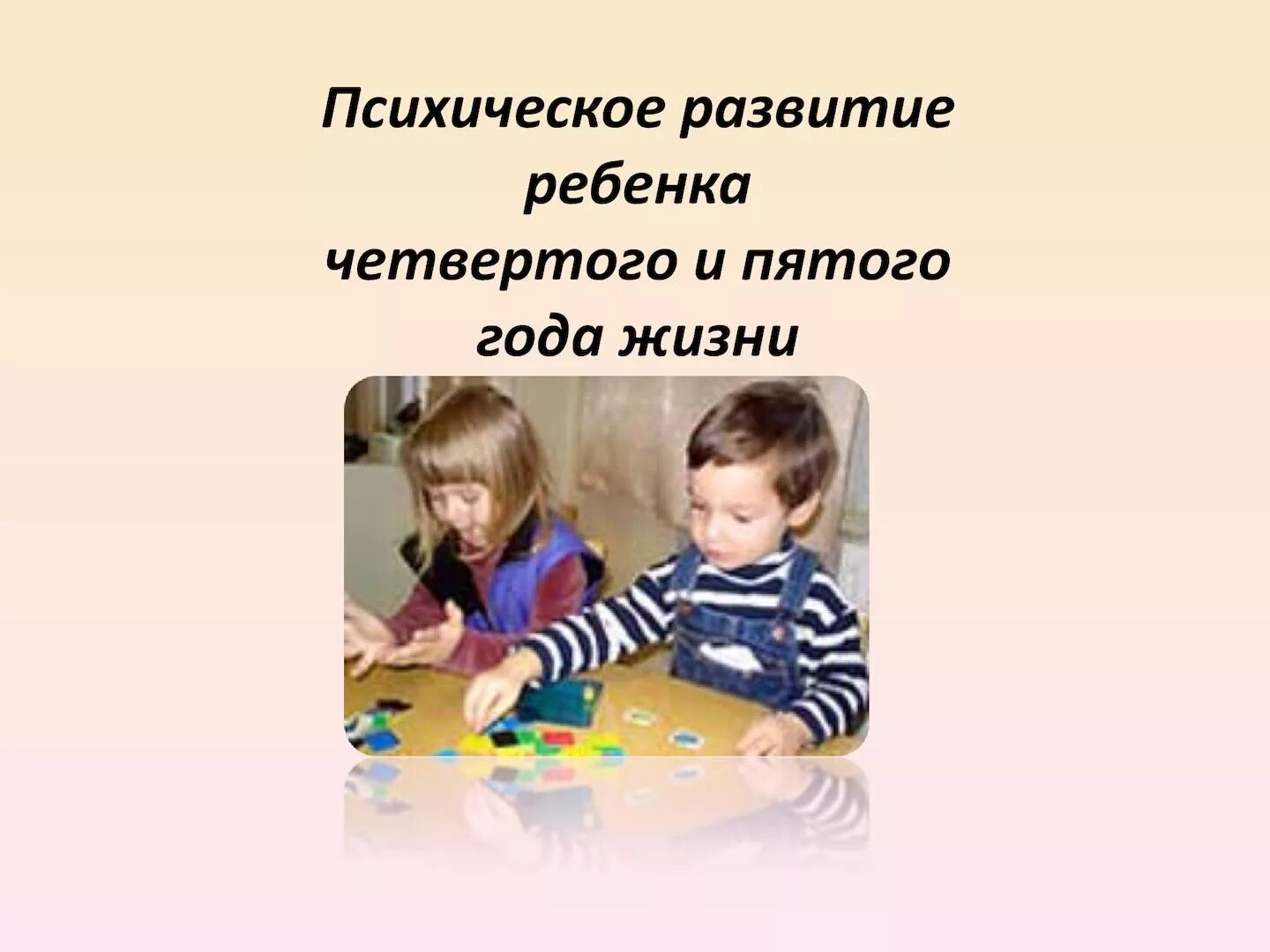 Психическое развитие ребенка четвертого и пятого года жизни